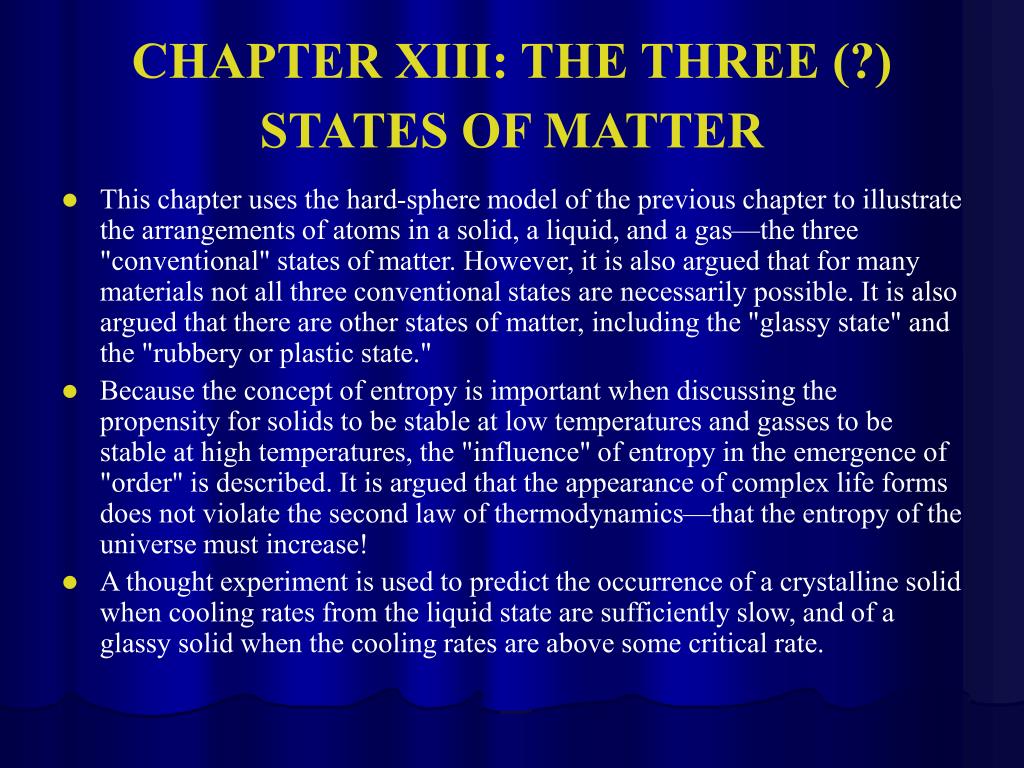 CHAPTER XIII: THE THREE (?) STATES OF MATTER

- This chapter uses the hard-sphere model of the previous chapter to illustrate the arrangements of atoms in a solid, a liquid, and a gas—the three "conventional" states of matter. However, it is also argued that for many materials not all three conventional states are necessarily possible. It is also argued that there are other states of matter, including the "glassy state" and the "rubbery or plastic state."
- Because the concept of entropy is important when discussing the propensity for solids to be stable at low temperatures and gasses to be stable at high temperatures, the "influence" of entropy in the emergence of "order" is described. It is argued that the appearance of complex life forms does not violate the second law of thermodynamics—that the entropy of the universe must increase!
- A thought experiment is used to predict the occurrence of a crystalline solid when cooling rates from the liquid state are sufficiently slow, and of a glassy solid when the cooling rates are above some critical rate.